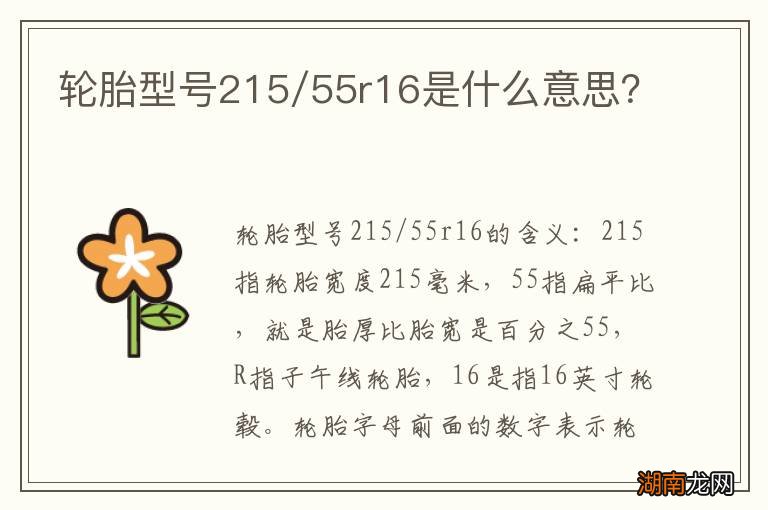 轮胎型号215/55r16是什么意思?

轮胎型号215/55r16的含义：215指轮胎宽度215毫米，55指扁平比，就是胎厚比胎宽是百分之55，R指子午线轮胎，16是指16英寸轮毂。轮胎字母前面的数字表示轮

湖南龙网